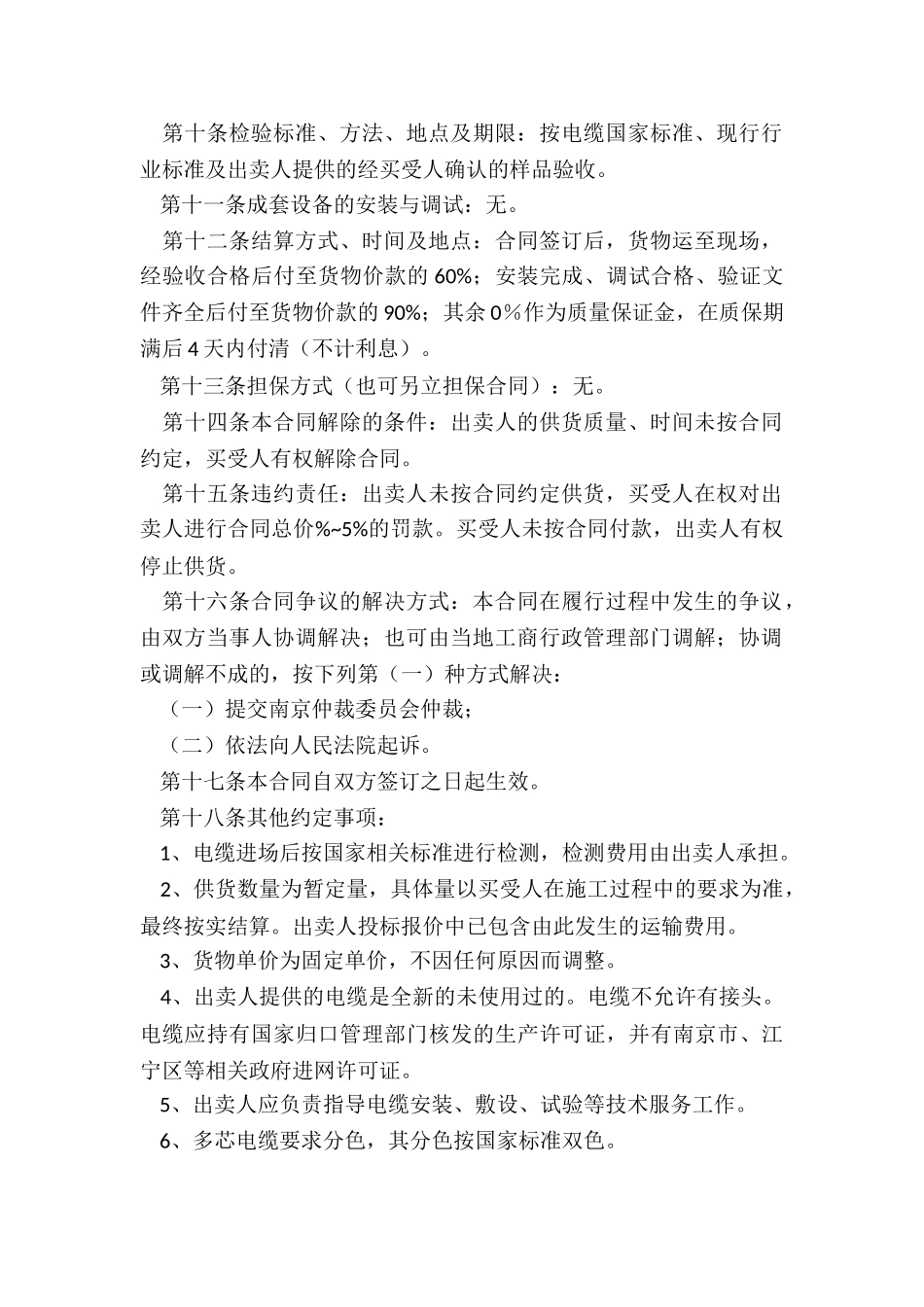 第十条检验标准、方法、地点及期限：按电缆国家标准、现行行业标准及出卖人提供的经买受人确认的样品验收。

第十一条成套设备的安装与调试：无。

第十二条结算方式、时间及地点：合同签订后，货物运至现场，经验收合格后付至货物价款的 60%；安装完成、调试合格、验证文件齐全后付至货物价款的 90%；其余 0%作为质量保证金，在质保期满后 4 天内付清（不计利息）。

第十三条担保方式（也可另立担保合同）：无。

第十四条本合同解除的条件：出卖人的供货质量、时间未按合同约定，买受人有权解除合同。

第十五条违约责任：出卖人未按合同约定供货，买受人在权对出卖人进行合同总价%~5%的罚款。买受人未按合同付款，出卖人有权停止供货。

第十六条合同争议的解决方式：本合同在履行过程中发生的争议，由双方当事人协调解决；也可由当地工商行政管理部门调解；协调或调解不成的，按下列第（一）种方式解决：

（一）提交南京仲裁委员会仲裁；

（二）依法向人民法院起诉。

第十七条本合同自双方签订之日起生效。

第十八条其他约定事项：

1、电缆进场后按国家相关标准进行检测，检测费用由出卖人承担。

2、供货数量为暂定量，具体量以买受人在施工过程中的要求为准，最终按实结算。出卖人投标报价中已包含由此发生的运输费用。

3、货物单价为固定单价，不因任何原因而调整。

4、出卖人提供的电缆是全新的未使用过的。电缆不允许有接头。电缆应持有国家归口管理部门核发的生产许可证，并有南京市、江宁区等相关政府进网许可证。

5、出卖人应负责指导电缆安装、敷设、试验等技术服务工作。

6、多芯电缆要求分色，其分色按国家标准双色。